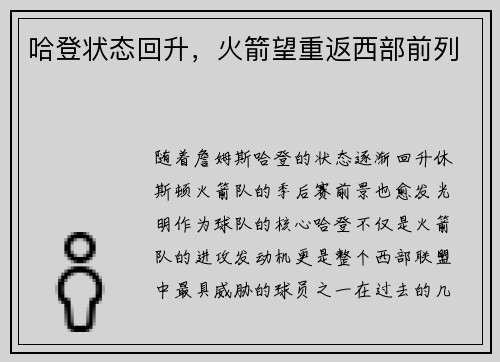 哈登状态回升，火箭望重返西部前列

随着詹姆斯哈登的状态逐渐回升休斯顿火箭队的季后赛前景也愈发光明作为球队的核心哈登不仅是火箭队的进攻发动机更是整个西部联盟中最具威胁的球员之一在过去的几